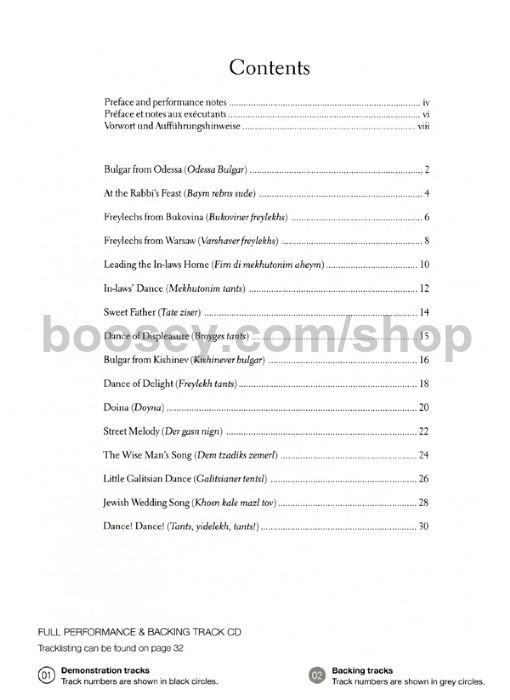 Contents

Preface and performance notes iv
Préface et notes aux exécutants vi
Vorwort und Aufführungshinweise viii

Bulgar from Odessa (Odessa Bulgar) 2

At the Rabbi's Feast (Baym rebns sude) 4

Freylechs from Bukovina (Bukoviner freylekhs) 6

Freylechs from Warsaw (Varshaver freylekhs) 8

Leading the In-laws Home (Firn di mekhutonim aheym) 10

In-laws' Dance (Mekhutonim tants) 12

Sweet Father (Tate ziser) 14

Dance of Displeasure (Broyges tants) 15

Bulgar from Kishinev (Kishinever bulgar) 16

Dance of Delight (Freylekh tants) 18

Doina (Doyna) 20

Street Melody (Der gasn nign) 22

The Wise Man's Song (Dem tzadiks zemerl) 24

Little Galitsian Dance (Galitsianer tentsl) 26

Jewish Wedding Song (Khosn kale mazl tov) 28

Dance! Dance! (Tants, yidelekh, tants!) 30

FULL PERFORMANCE & BACKING TRACK CD

Tracklisting can be found on page 32

01 Demonstration tracks
Track numbers are shown in black circles.

02 Backing tracks
Track numbers are shown in grey circles.

boosey.com/shop